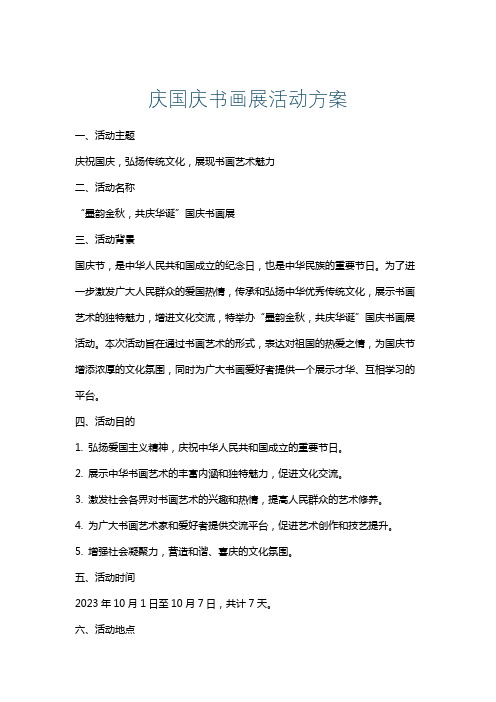 庆国庆书画展活动方案

一、活动主题

庆祝国庆，弘扬传统文化，展现书画艺术魅力

二、活动名称

“墨韵金秋，共庆华诞”国庆书画展

三、活动背景

国庆节，是中华人民共和国成立的纪念日，也是中华民族的重要节日。为了进一步激发广大人民群众的爱国热情，传承和弘扬中华优秀传统文化，展示书画艺术的独特魅力，增进文化交流，特举办“墨韵金秋，共庆华诞”国庆书画展活动。本次活动旨在通过书画艺术的形式，表达对祖国的热爱之情，为国庆节增添浓厚的文化氛围，同时为广大书画爱好者提供一个展示才华、互相学习的平台。

四、活动目的

1. 弘扬爱国主义精神，庆祝中华人民共和国成立的重要节日。

2. 展示中华书画艺术的丰富内涵和独特魅力，促进文化交流。

3. 激发社会各界对书画艺术的兴趣和热情，提高人民群众的艺术修养。

4. 为广大书画艺术家和爱好者提供交流平台，促进艺术创作和技艺提升。

5. 增强社会凝聚力，营造和谐、喜庆的文化氛围。

五、活动时间

2023 年 10 月 1 日至 10 月 7 日，共计 7 天。

六、活动地点